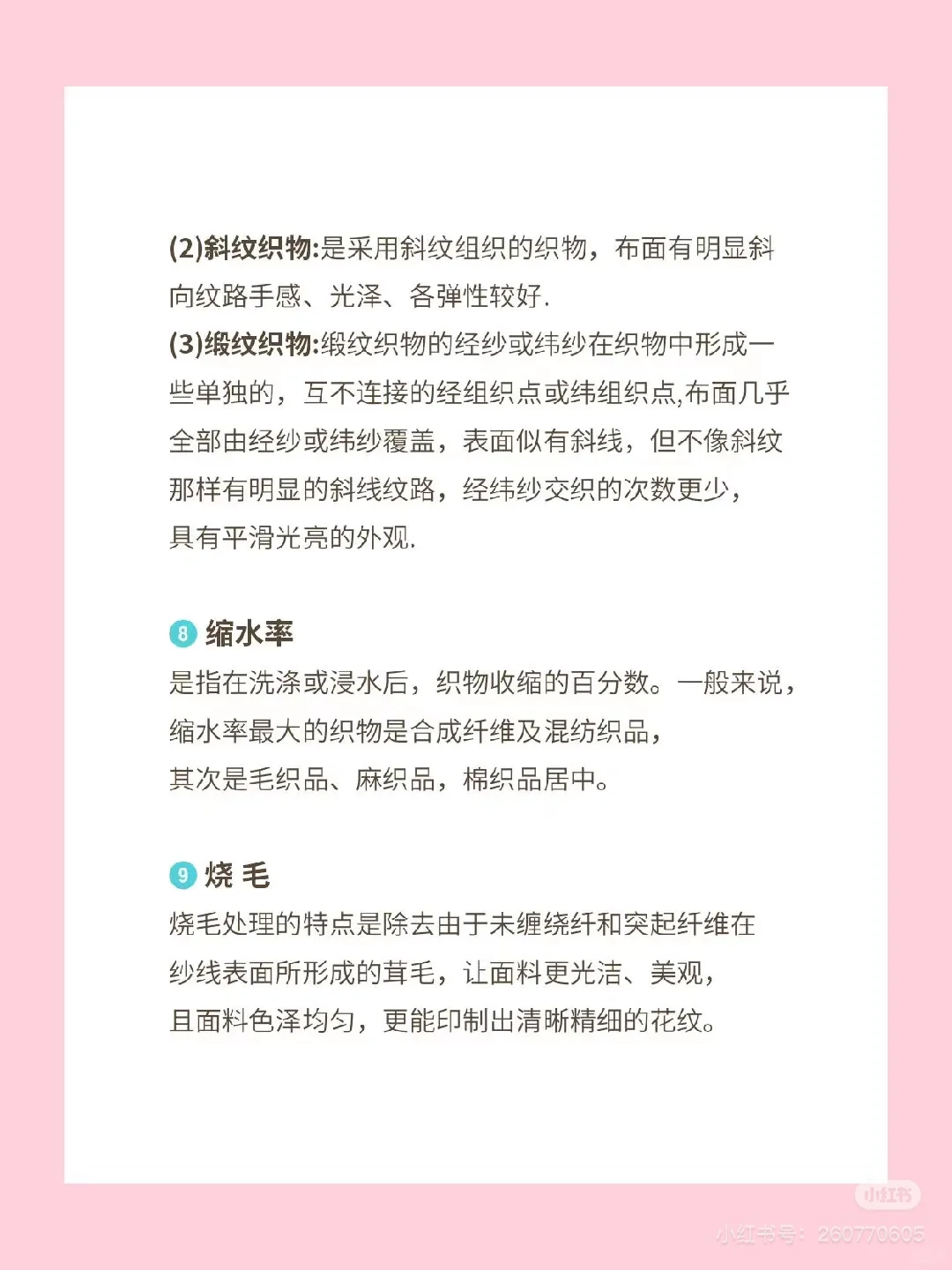 (2)斜纹织物:是采用斜纹组织的织物，布面有明显斜向纹路手感、光泽、各弹性较好.

(3)缎纹织物:缎纹织物的经纱或纬纱在织物中形成一些单独的，互不连接的经组织点或纬组织点,布面几乎全部由经纱或纬纱覆盖，表面似有斜线，但不像斜纹那样有明显的斜线纹路，经纬纱交织的次数更少，具有平滑光亮的外观.

8 缩水率

是指在洗涤或浸水后，织物收缩的百分数。一般来说，缩水率最大的织物是合成纤维及混纺织品，其次是毛织品、麻织品，棉织品居中。

9 烧 毛

烧毛处理的特点是除去由于未缠绕纤和突起纤维在纱线表面所形成的茸毛，让面料更光洁、美观，且面料色泽均匀，更能印制出清晰精细的花纹。

小红书

小红书号：260770605